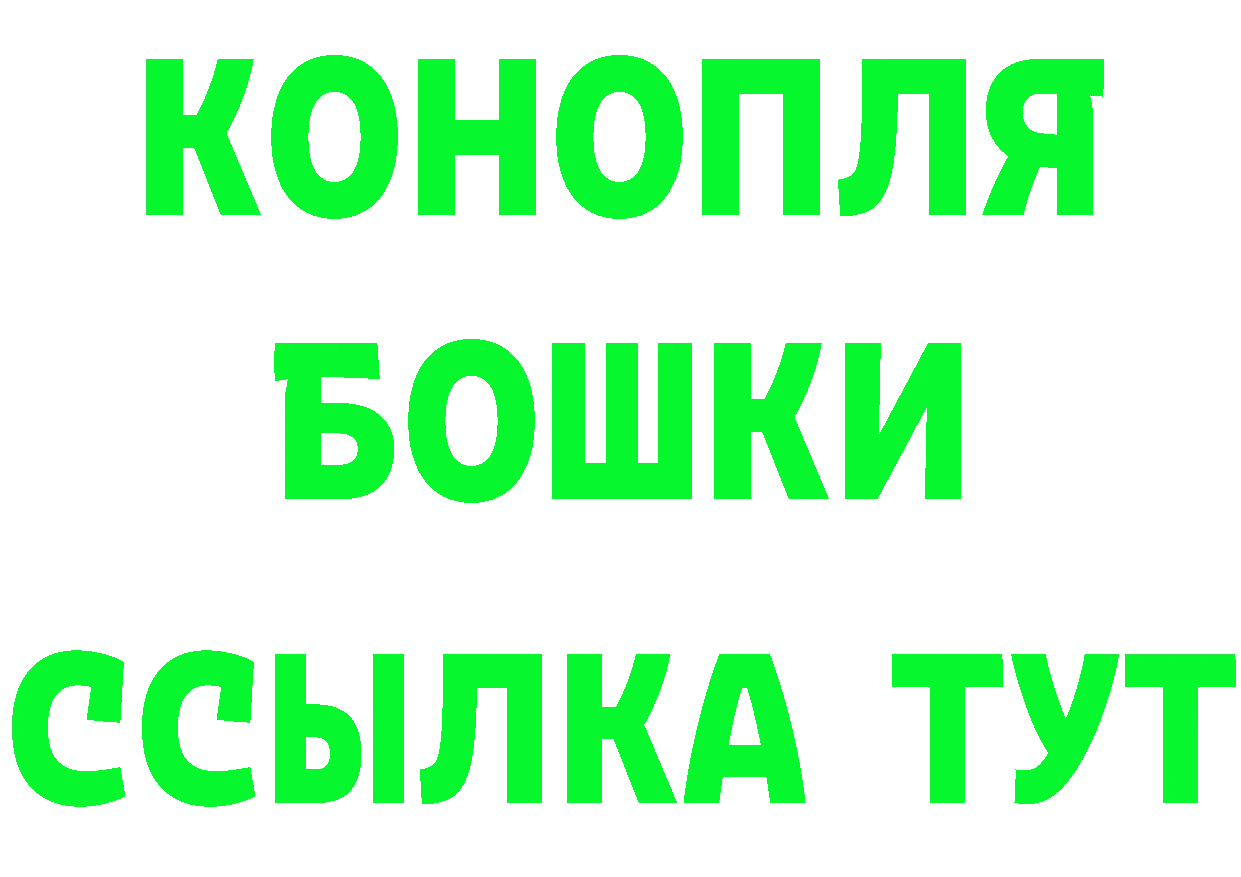 КОНОПЛЯ
БОШКИ
ССЫЛКА ТУТ